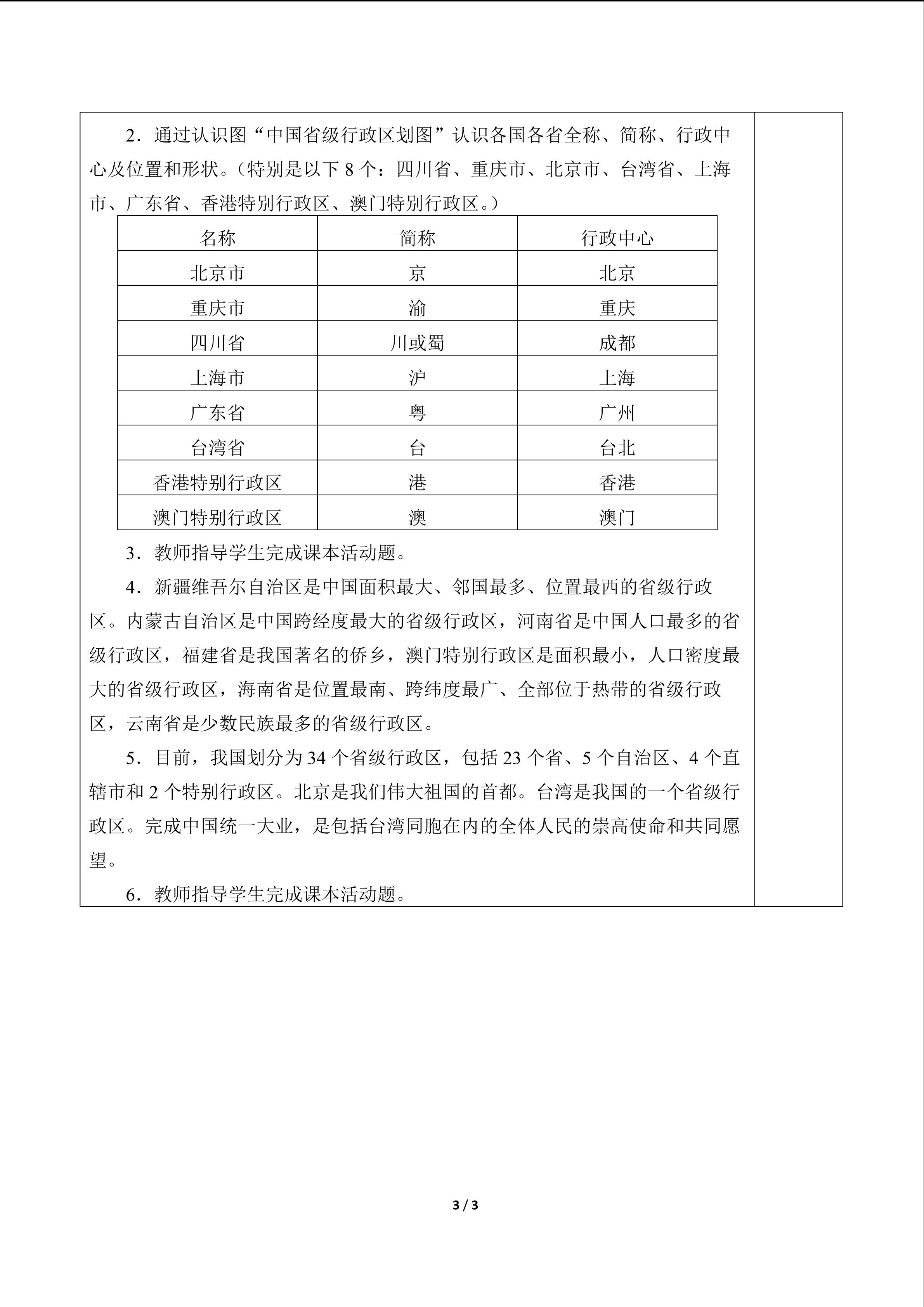 2．通过认识图“中国省级行政区划图”认识各国各省全称、简称、行政中心及位置和形状。（特别是以下8个：四川省、重庆市、北京市、台湾省、上海市、广东省、香港特别行政区、澳门特别行政区。）

| 名称 | 简称 | 行政中心 |
|---|---|---|
| 北京市 | 京 | 北京 |
| 重庆市 | 渝 | 重庆 |
| 四川省 | 川或蜀 | 成都 |
| 上海市 | 沪 | 上海 |
| 广东省 | 粤 | 广州 |
| 台湾省 | 台 | 台北 |
| 香港特别行政区 | 港 | 香港 |
| 澳门特别行政区 | 澳 | 澳门 |

3．教师指导学生完成课本活动题。

4．新疆维吾尔自治区是中国面积最大、邻国最多、位置最西的省级行政区。内蒙古自治区是中国跨经度最大的省级行政区，河南省是中国人口最多的省级行政区，福建省是我国著名的侨乡，澳门特别行政区是面积最小，人口密度最大的省级行政区，海南省是位置最南、跨纬度最广、全部位于热带的省级行政区，云南省是少数民族最多的省级行政区。

5．目前，我国划分为34个省级行政区，包括23个省、5个自治区、4个直辖市和2个特别行政区。北京是我们伟大祖国的首都。台湾是我国的一个省级行政区。完成中国统一大业，是包括台湾同胞在内的全体人民的崇高使命和共同愿望。

6．教师指导学生完成课本活动题。

3 / 3